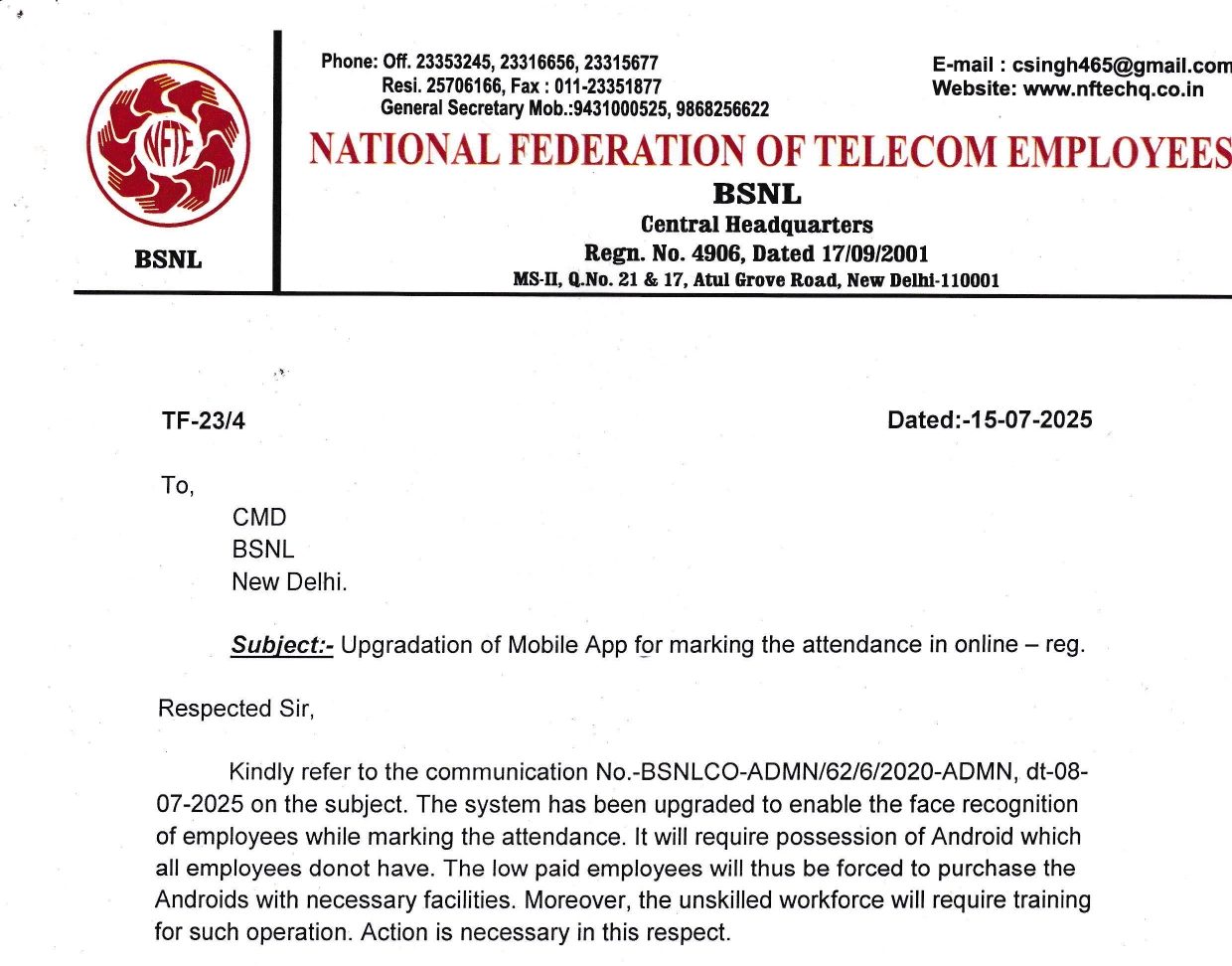 NFTE

BSNL

Phone: Off. 23353245, 23316656, 23315677
Resi. 25706166, Fax : 011-23351877
General Secretary Mob.:9431000525, 9868256622

E-mail : csingh465@gmail.com
Website: www.nftechq.co.in

NATIONAL FEDERATION OF TELECOM EMPLOYEES
BSNL
Central Headquarters
Regn. No. 4906, Dated 17/09/2001
MS-II, Q.No. 21 & 17, Atul Grove Road, New Delhi-110001

TF-23/4

Dated:-15-07-2025

To,
CMD
BSNL
New Delhi.

Subject:- Upgradation of Mobile App for marking the attendance in online – reg.

Respected Sir,

Kindly refer to the communication No.-BSNLCO-ADMN/62/6/2020-ADMN, dt-08-07-2025 on the subject. The system has been upgraded to enable the face recognition of employees while marking the attendance. It will require possession of Android which all employees donot have. The low paid employees will thus be forced to purchase the Androids with necessary facilities. Moreover, the unskilled workforce will require training for such operation. Action is necessary in this respect.